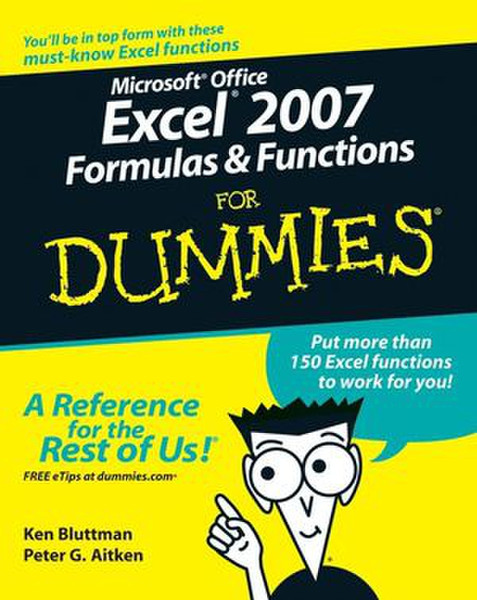 You'll be in top form with these must-know Excel functions

Microsoft® Office Excel® 2007 Formulas & Functions

FOR

DUMMIES®

Put more than 150 Excel functions to work for you!

A Reference for the Rest of Us!®

FREE eTips at dummies.com®

Ken Bluttman
Peter G. Aitken